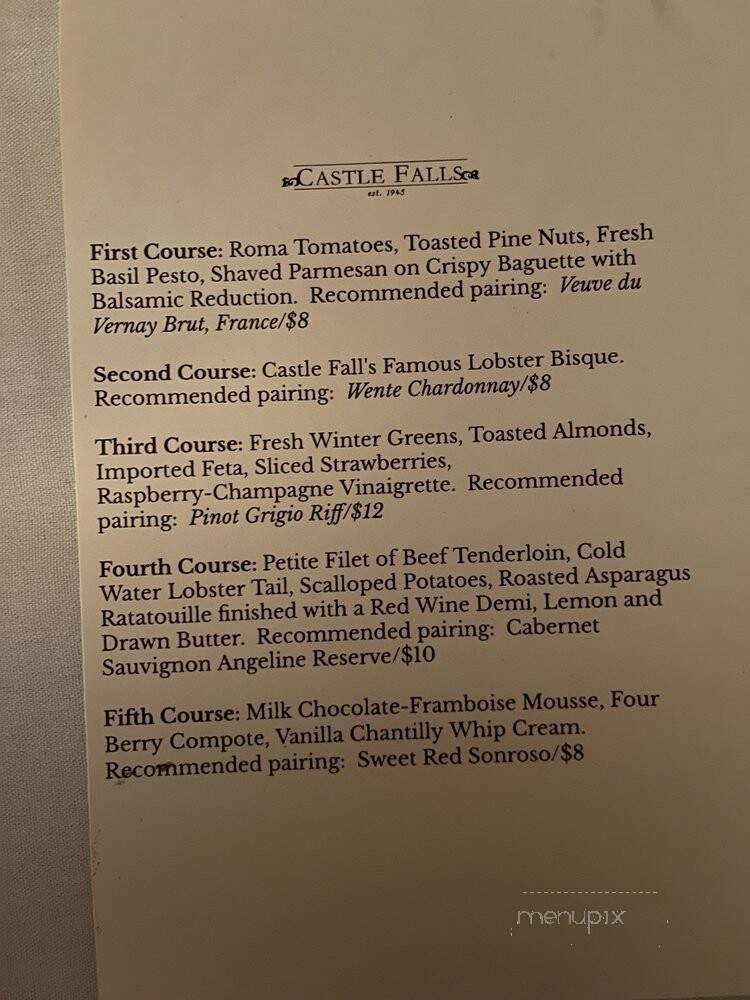 CASTLE FALLS
est. 1945

First Course: Roma Tomatoes, Toasted Pine Nuts, Fresh Basil Pesto, Shaved Parmesan on Crispy Baguette with Balsamic Reduction. Recommended pairing: Veuve du Vernay Brut, France/$8

Second Course: Castle Fall's Famous Lobster Bisque. Recommended pairing: Wente Chardonnay/$8

Third Course: Fresh Winter Greens, Toasted Almonds, Imported Feta, Sliced Strawberries, Raspberry-Champagne Vinaigrette. Recommended pairing: Pinot Grigio Riff/$12

Fourth Course: Petite Filet of Beef Tenderloin, Cold Water Lobster Tail, Scalloped Potatoes, Roasted Asparagus Ratatouille finished with a Red Wine Demi, Lemon and Drawn Butter. Recommended pairing: Cabernet Sauvignon Angeline Reserve/$10

Fifth Course: Milk Chocolate-Framboise Mousse, Four Berry Compote, Vanilla Chantilly Whip Cream. Recommended pairing: Sweet Red Sonroso/$8

menupix